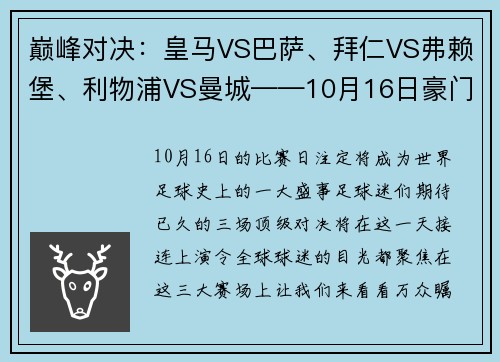 巅峰对决：皇马VS巴萨、拜仁VS弗赖堡、利物浦VS曼城——10月16日豪门

10月16日的比赛日注定将成为世界足球史上的一大盛事足球迷们期待已久的三场顶级对决将在这一天接连上演令全球球迷的目光都聚焦在这三大赛场上让我们来看看万众瞩